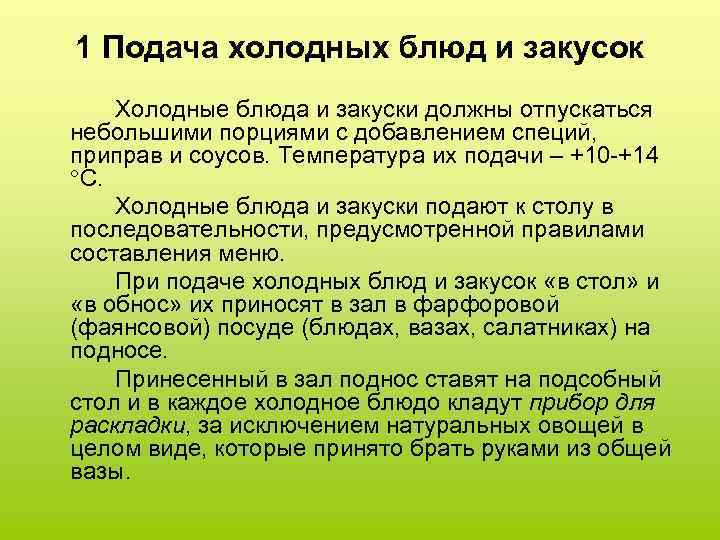 1 Подача холодных блюд и закусок

Холодные блюда и закуски должны отпускаться небольшими порциями с добавлением специй, приправ и соусов. Температура их подачи – +10-+14 °С.

Холодные блюда и закуски подают к столу в последовательности, предусмотренной правилами составления меню.

При подаче холодных блюд и закусок «в стол» и «в обнос» их приносят в зал в фарфоровой (фаянсовой) посуде (блюдах, вазах, салатниках) на подносе.

Принесенный в зал поднос ставят на подсобный стол и в каждое холодное блюдо кладут прибор для раскладки, за исключением натуральных овощей в целом виде, которые принято брать руками из общей вазы.